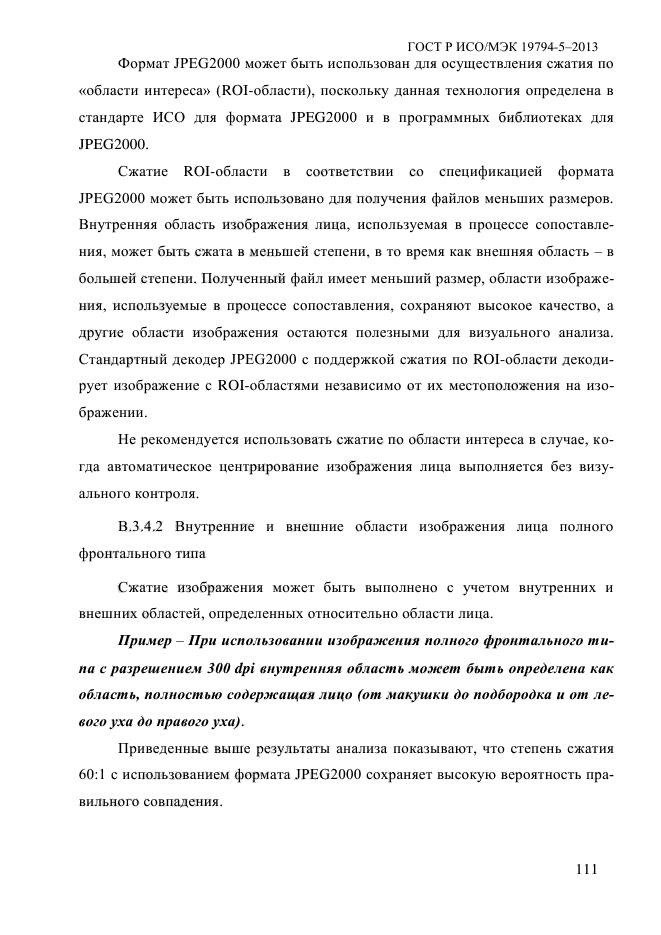 ГОСТ Р ИСО/МЭК 19794-5–2013

Формат JPEG2000 может быть использован для осуществления сжатия по «области интереса» (ROI-области), поскольку данная технология определена в стандарте ИСО для формата JPEG2000 и в программных библиотеках для JPEG2000.

Сжатие ROI-области в соответствии со спецификацией формата JPEG2000 может быть использовано для получения файлов меньших размеров. Внутренняя область изображения лица, используемая в процессе сопоставления, может быть сжата в меньшей степени, в то время как внешняя область – в большей степени. Полученный файл имеет меньший размер, области изображения, используемые в процессе сопоставления, сохраняют высокое качество, а другие области изображения остаются полезными для визуального анализа. Стандартный декодер JPEG2000 с поддержкой сжатия по ROI-области декодирует изображение с ROI-областями независимо от их местоположения на изображении.

Не рекомендуется использовать сжатие по области интереса в случае, когда автоматическое центрирование изображения лица выполняется без визуального контроля.

В.3.4.2 Внутренние и внешние области изображения лица полного фронтального типа

Сжатие изображения может быть выполнено с учетом внутренних и внешних областей, определенных относительно области лица.

Пример – При использовании изображения полного фронтального типа с разрешением 300 dpi внутренняя область может быть определена как область, полностью содержащая лицо (от макушки до подбородка и от левого уха до правого уха).

Приведенные выше результаты анализа показывают, что степень сжатия 60:1 с использованием формата JPEG2000 сохраняет высокую вероятность правильного совпадения.

111